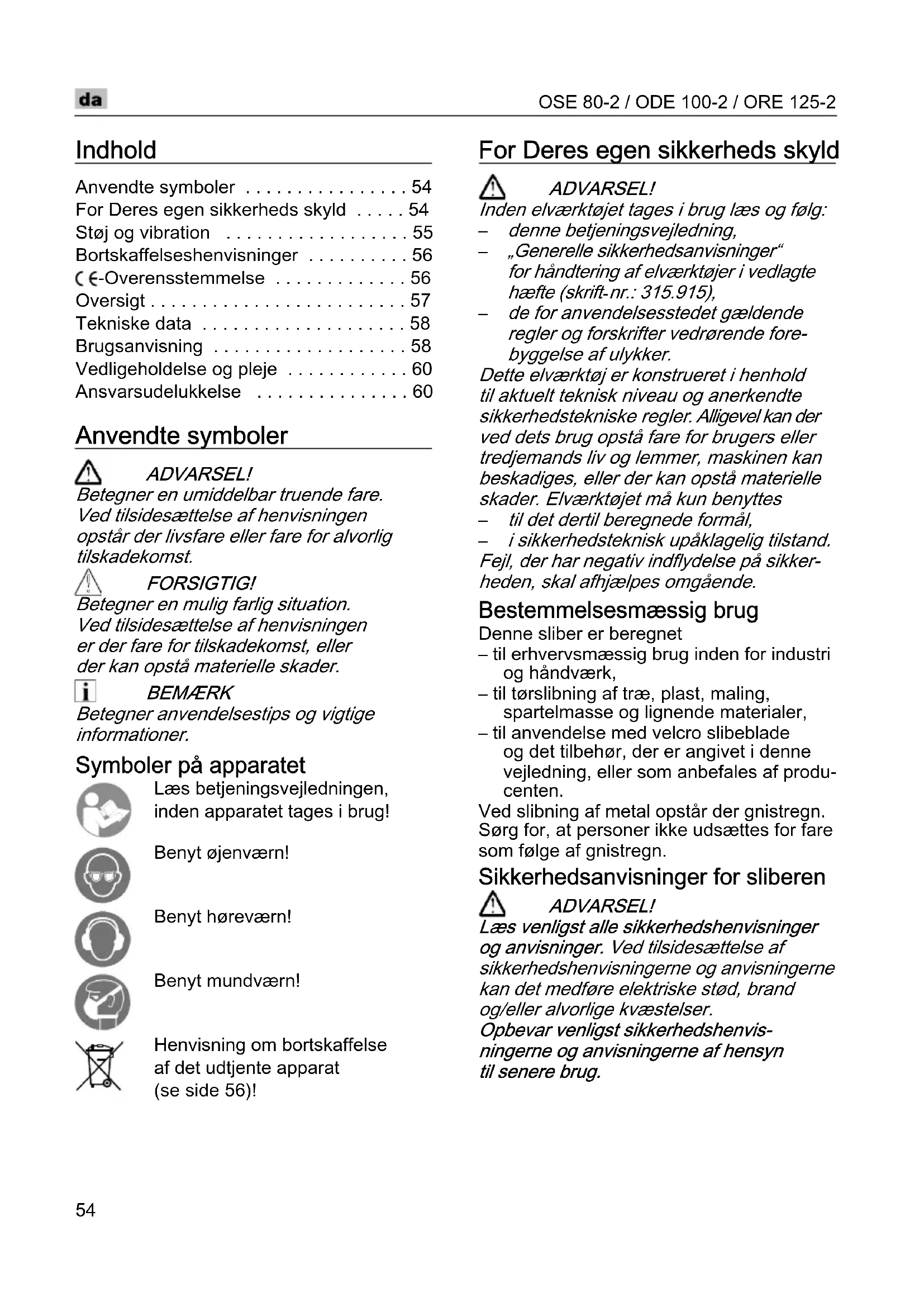 da

OSE 80-2 / ODE 100-2 / ORE 125-2

Indhold

Anvendte symboler . . . . . . . . . . . . . . . . 54
For Deres egen sikkerheds skyld . . . . . 54
Støj og vibration . . . . . . . . . . . . . . . . . . 55
Bortskaffelseshenvisninger . . . . . . . . . . 56
CE-Overensstemmelse . . . . . . . . . . . . . 56
Oversigt . . . . . . . . . . . . . . . . . . . . . . . . . 57
Tekniske data . . . . . . . . . . . . . . . . . . . . 58
Brugsanvisning . . . . . . . . . . . . . . . . . . . 58
Vedligeholdelse og pleje . . . . . . . . . . . . 60
Ansvarsudelukkelse . . . . . . . . . . . . . . . 60

Anvendte symboler

ADVARSEL!
Betegner en umiddelbar truende fare. Ved tilsidesættelse af henvisningen opstår der livsfare eller fare for alvorlig tilskadekomst.

FORSIGTIG!
Betegner en mulig farlig situation. Ved tilsidesættelse af henvisningen er der fare for tilskadekomst, eller der kan opstå materielle skader.

BEMÆRK
Betegner anvendelsestips og vigtige informationer.

Symboler på apparatet

Læs betjeningsvejledningen, inden apparatet tages i brug!

Benyt øjenværn!

Benyt høreværn!

Benyt mundværn!

Henvisning om bortskaffelse af det udtjente apparat (se side 56)!

For Deres egen sikkerheds skyld

ADVARSEL!
Inden elværktøjet tages i brug læs og følg:
– denne betjeningsvejledning,
– „Generelle sikkerhedsanvisninger“ for håndtering af elværktøjer i vedlagte hæfte (skrift-nr.: 315.915),
– de for anvendelsesstedet gældende regler og forskrifter vedrørende forebyggelse af ulykker.
Dette elværktøj er konstrueret i henhold til aktuelt teknisk niveau og anerkendte sikkerhedstekniske regler. Alligevel kan der ved dets brug opstå fare for brugers eller tredjemands liv og lemmer, maskinen kan beskadiges, eller der kan opstå materielle skader. Elværktøjet må kun benyttes
– til det dertil beregnede formål,
– i sikkerhedsteknisk upåklagelig tilstand.
Fejl, der har negativ indflydelse på sikkerheden, skal afhjælpes omgående.

Bestemmelsesmæssig brug

Denne sliber er beregnet
– til erhvervsmæssig brug inden for industri og håndværk,
– til tørslibning af træ, plast, maling, spartelmasse og lignende materialer,
– til anvendelse med velcro slibeblade og det tilbehør, der er angivet i denne vejledning, eller som anbefales af producenten.
Ved slibning af metal opstår der gnistregn. Sørg for, at personer ikke udsættes for fare som følge af gnistregn.

Sikkerhedsanvisninger for sliberen

ADVARSEL!
Læs venligst alle sikkerhedshenvisninger og anvisninger. Ved tilsidesættelse af sikkerhedshenvisningerne og anvisningerne kan det medføre elektriske stød, brand og/eller alvorlige kvæstelser.
Opbevar venligst sikkerhedshenvisningerne og anvisningerne af hensyn til senere brug.

54